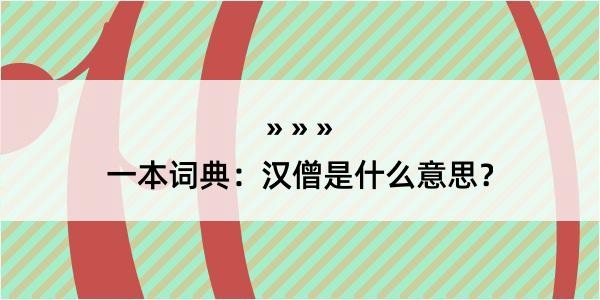 » » »

一本词典：汉僧是什么意思？